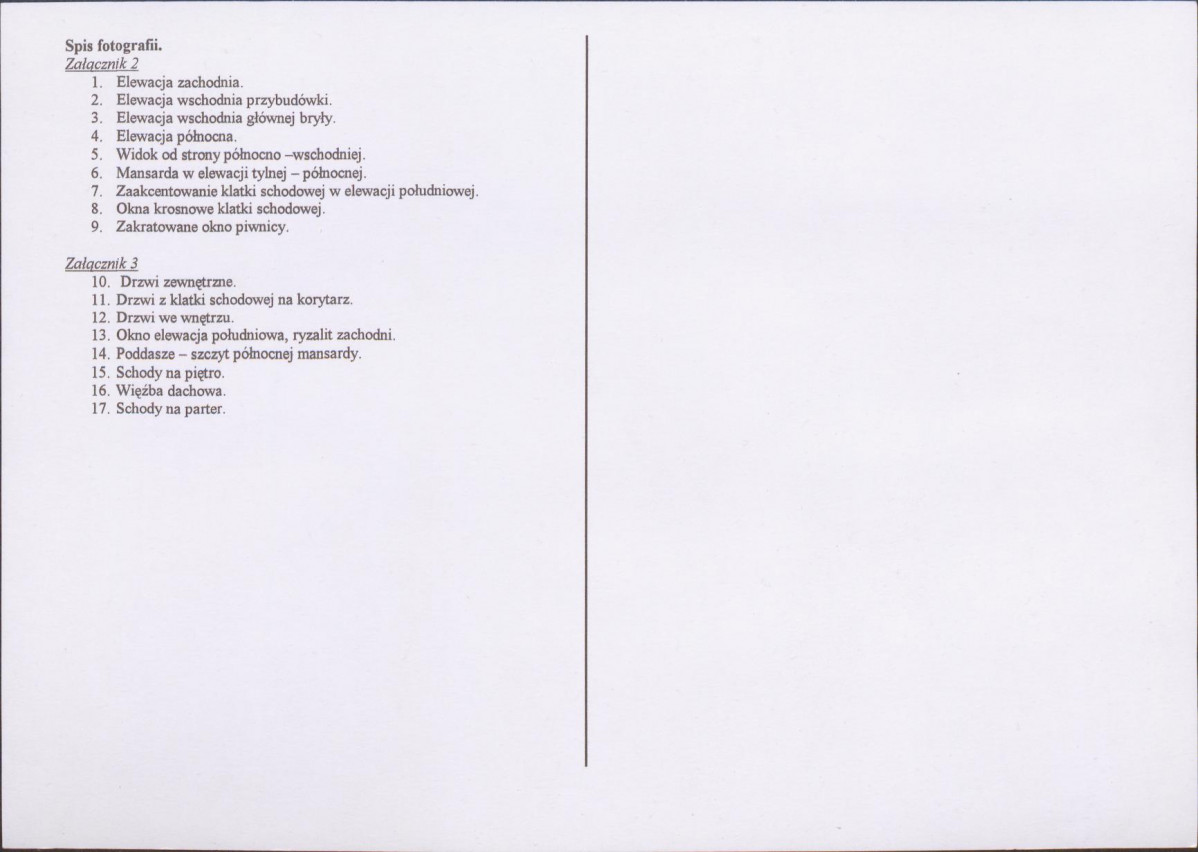 Spis fotografii.
Załącznik 2
1. Elewacja zachodnia.
2. Elewacja wschodnia przybudówki.
3. Elewacja wschodnia głównej bryły.
4. Elewacja północna.
5. Widok od strony północno –wschodniej.
6. Mansarda w elewacji tylnej – północnej.
7. Zaakcentowanie klatki schodowej w elewacji południowej.
8. Okna krosnowe klatki schodowej.
9. Zakratowane okno piwnicy.

Załącznik 3
10. Drzwi zewnętrzne.
11. Drzwi z klatki schodowej na korytarz.
12. Drzwi we wnętrzu.
13. Okno elewacja południowa, ryzalit zachodni.
14. Poddasze – szczyt północnej mansardy.
15. Schody na piętro.
16. Więźba dachowa.
17. Schody na parter.